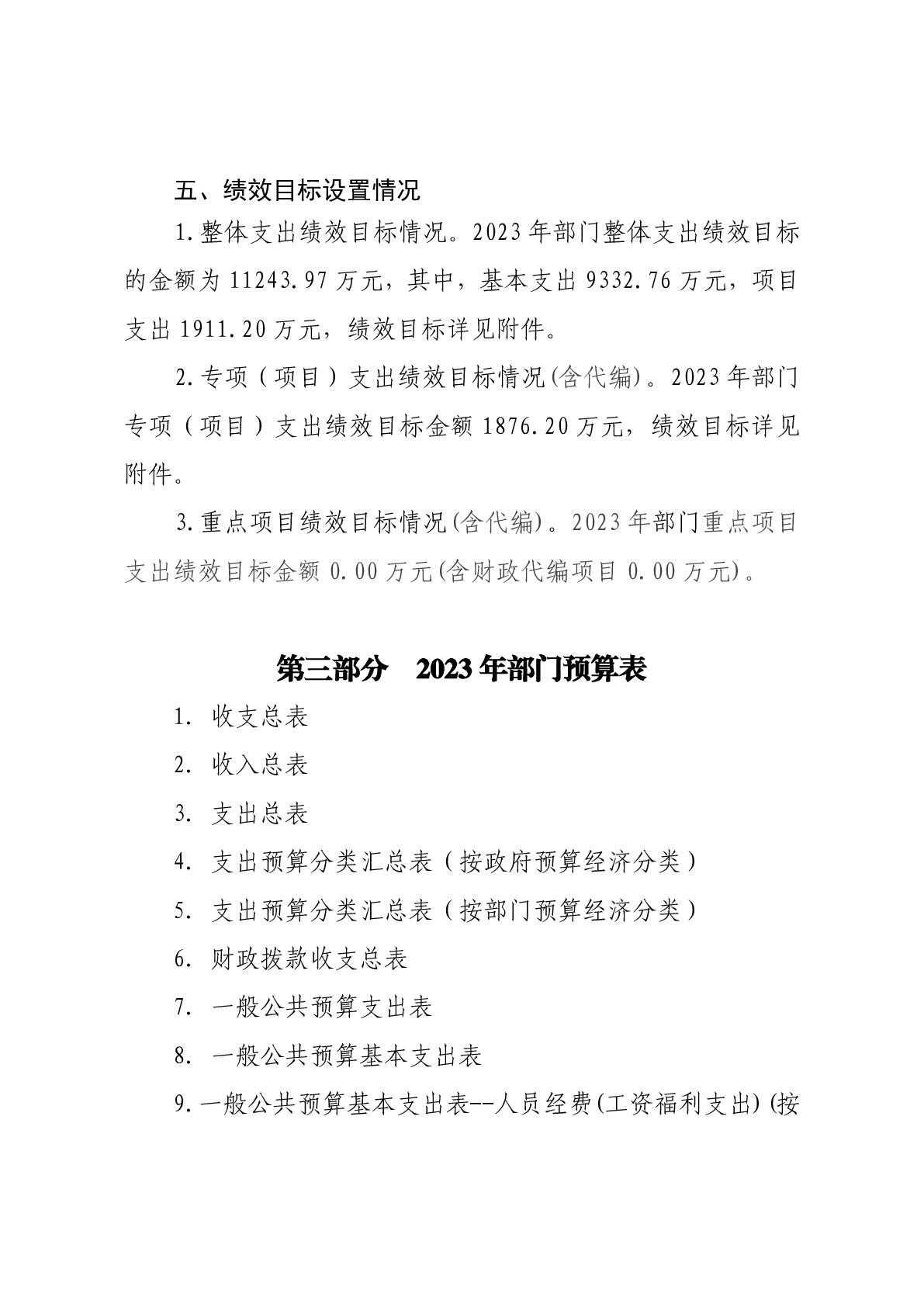 五、绩效目标设置情况

1.整体支出绩效目标情况。2023年部门整体支出绩效目标的金额为11243.97万元，其中，基本支出9332.76万元，项目支出1911.20万元，绩效目标详见附件。

2.专项（项目）支出绩效目标情况(含代编)。2023年部门专项（项目）支出绩效目标金额1876.20万元，绩效目标详见附件。

3.重点项目绩效目标情况(含代编)。2023年部门重点项目支出绩效目标金额0.00万元(含财政代编项目0.00万元)。

第三部分　2023年部门预算表

1. 收支总表

2. 收入总表

3. 支出总表

4. 支出预算分类汇总表（按政府预算经济分类）

5. 支出预算分类汇总表（按部门预算经济分类）

6. 财政拨款收支总表

7. 一般公共预算支出表

8. 一般公共预算基本支出表

9.一般公共预算基本支出表--人员经费(工资福利支出)(按